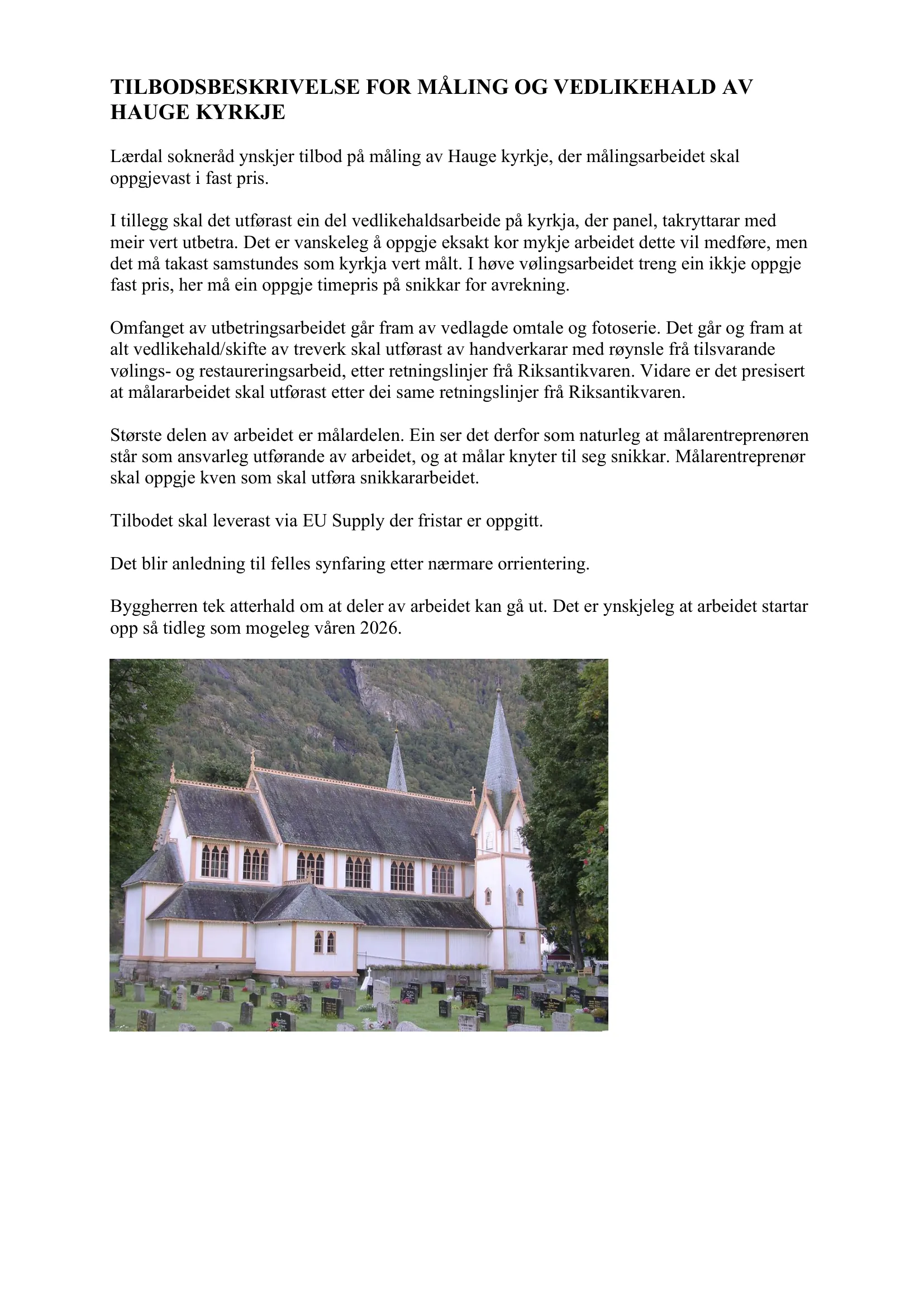 TILBODSBESKRIVELSE FOR MÅLING OG VEDLIKEHALD AV HAUGE KYRKJE

Lærdal sokneråd ynskjer tilbod på måling av Hauge kyrkje, der målingsarbeidet skal oppgjevast i fast pris.

I tillegg skal det utførast ein del vedlikehaldsarbeide på kyrkja, der panel, takryttarar med meir vert utbetra. Det er vanskeleg å oppgje eksakt kor mykje arbeidet dette vil medføre, men det må takast samstundes som kyrkja vert målt. I høve vølingsarbeidet treng ein ikkje oppgje fast pris, her må ein oppgje timepris på snikkar for avrekning.

Omfanget av utbetringsarbeidet går fram av vedlagde omtale og fotoserie. Det går og fram at alt vedlikehald/skifte av treverk skal utførast av handverkarar med røynsle frå tilsvarande vølings- og restaureringsarbeid, etter retningslinjer frå Riksantikvaren. Vidare er det presisert at målararbeidet skal utførast etter dei same retningslinjer frå Riksantikvaren.

Største delen av arbeidet er målardelen. Ein ser det derfor som naturleg at målarentreprenøren står som ansvarleg utførande av arbeidet, og at målar knyter til seg snikkar. Målarentreprenør skal oppgje kven som skal utføra snikkararbeidet.

Tilbodet skal leverast via EU Supply der fristar er oppgitt.

Det blir anledning til felles synfaring etter nærmare orrientering.

Byggherren tek atterhald om at deler av arbeidet kan gå ut. Det er ynskjeleg at arbeidet startar opp så tidleg som mogeleg våren 2026.